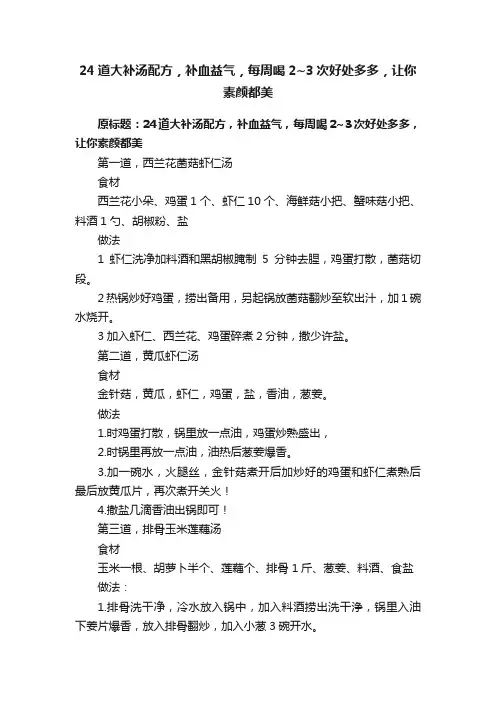 24 道大补汤配方，补血益气，每周喝 2~3 次好处多多，让你素颜都美

原标题：24道大补汤配方，补血益气，每周喝2~3次好处多多，让你素颜都美

第一道，西兰花菌菇虾仁汤

食材

西兰花小朵、鸡蛋 1 个、虾仁 10 个、海鲜菇小把、蟹味菇小把、料酒 1 勺、胡椒粉、盐

做法

1 虾仁洗净加料酒和黑胡椒腌制 5 分钟去腥，鸡蛋打散，菌菇切段。

2 热锅炒好鸡蛋，捞出备用，另起锅放菌菇翻炒至软出汁，加 1 碗水烧开。

3 加入虾仁、西兰花、鸡蛋碎煮 2 分钟，撒少许盐。

第二道，黄瓜虾仁汤

食材

金针菇，黄瓜，虾仁，鸡蛋，盐，香油，葱姜。

做法

1.时鸡蛋打散，锅里放一点油，鸡蛋炒熟盛出，

2.时锅里再放一点油，油热后葱姜爆香。

3.加一碗水，火腿丝，金针菇煮开后加炒好的鸡蛋和虾仁煮熟后最后放黄瓜片，再次煮开关火！

4.撒盐几滴香油出锅即可！

第三道，排骨玉米莲藕汤

食材

玉米一根、胡萝卜半个、莲藕个、排骨 1 斤、葱姜、料酒、食盐

做法：

1.排骨洗干净，冷水放入锅中，加入料酒捞出洗干净，锅里入油下姜片爆香，放入排骨翻炒，加入小葱 3 碗开水。